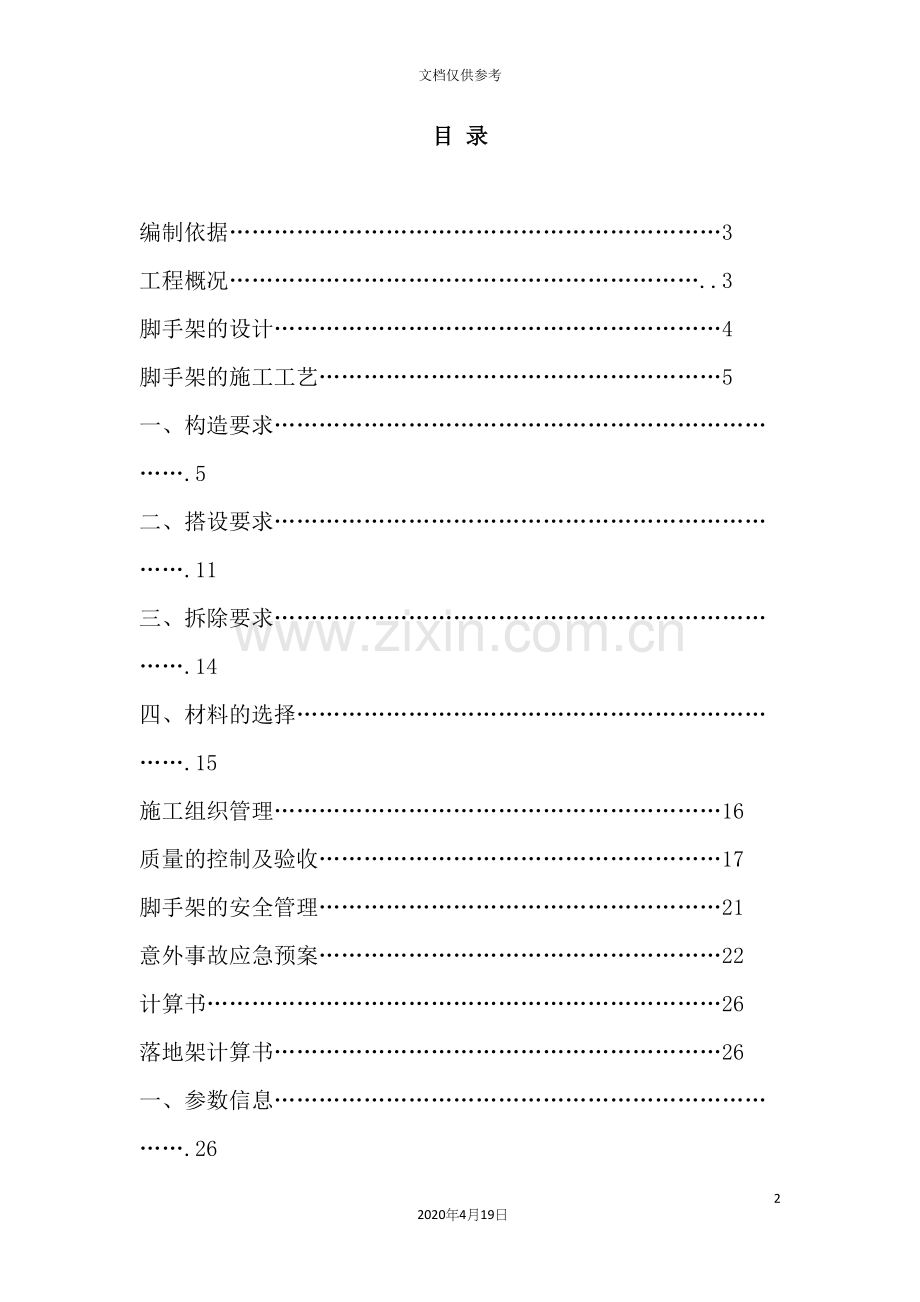 文档仅供参考

目 录

编制依据 3

工程概况 3

脚手架的设计 4

脚手架的施工工艺 5

一、构造要求 5

二、搭设要求 11

三、拆除要求 14

四、材料的选择 15

施工组织管理 16

质量的控制及验收 17

脚手架的安全管理 21

意外事故应急预案 22

计算书 26

落地架计算书 26

一、参数信息 26

2

2020年4月19日

www.zixin.com.cn